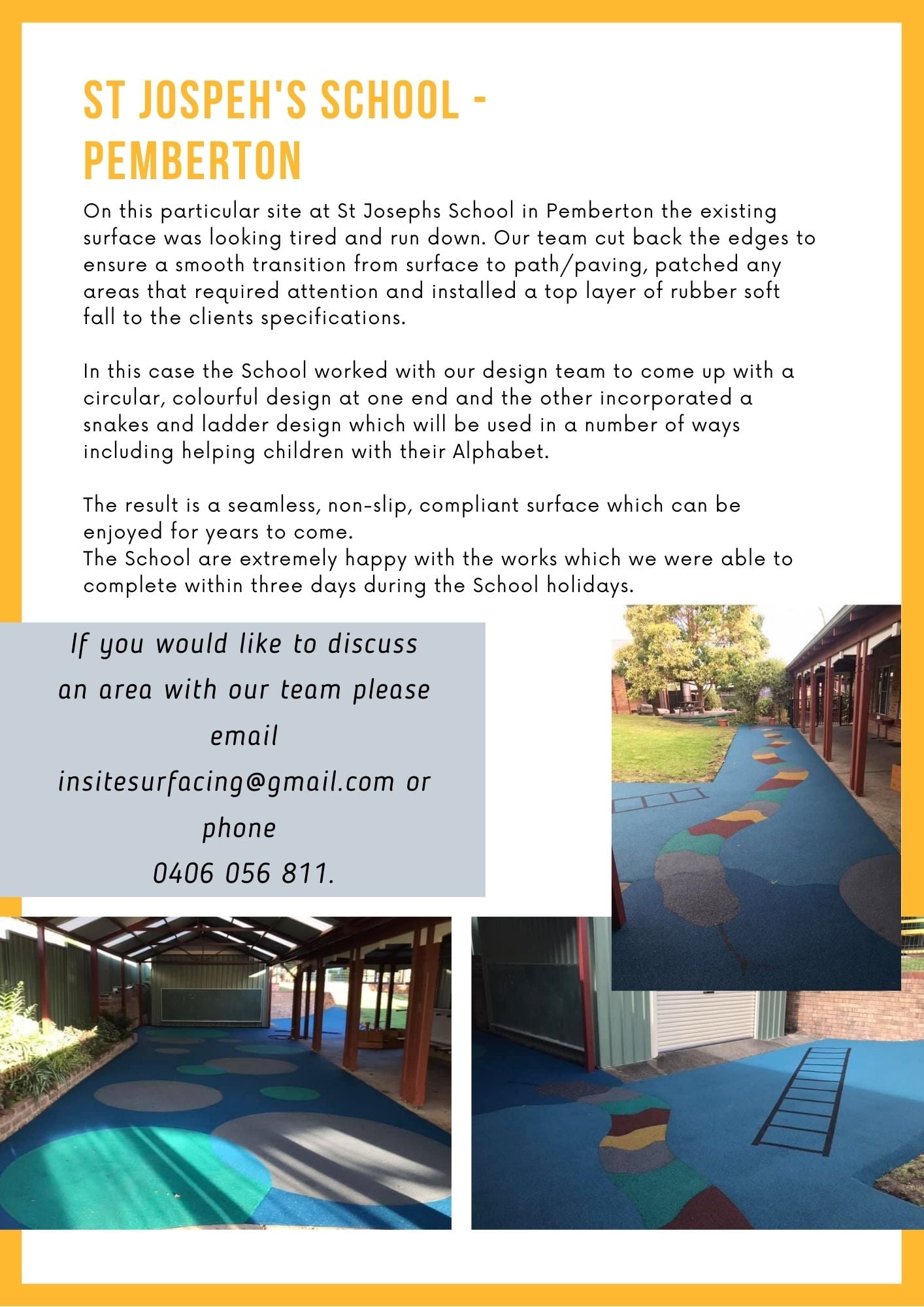 ST JOSPEH'S SCHOOL - PEMBERTON

On this particular site at St Josephs School in Pemberton the existing surface was looking tired and run down. Our team cut back the edges to ensure a smooth transition from surface to path/paving, patched any areas that required attention and installed a top layer of rubber soft fall to the clients specifications.

In this case the School worked with our design team to come up with a circular, colourful design at one end and the other incorporated a snakes and ladder design which will be used in a number of ways including helping children with their Alphabet.

The result is a seamless, non-slip, compliant surface which can be enjoyed for years to come.
The School are extremely happy with the works which we were able to complete within three days during the School holidays.

If you would like to discuss an area with our team please email insitesurfacing@gmail.com or phone 0406 056 811.